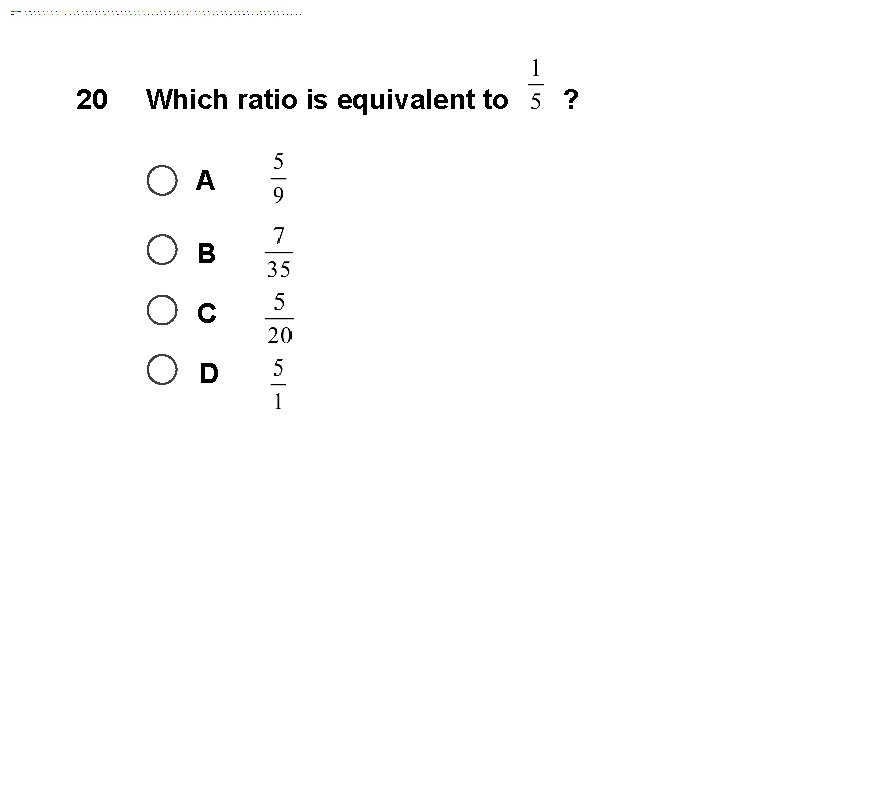 20 Which ratio is equivalent to $\frac{1}{5}$ ?

○ A $\frac{5}{9}$

○ B $\frac{7}{35}$

○ C $\frac{5}{20}$

○ D $\frac{5}{1}$